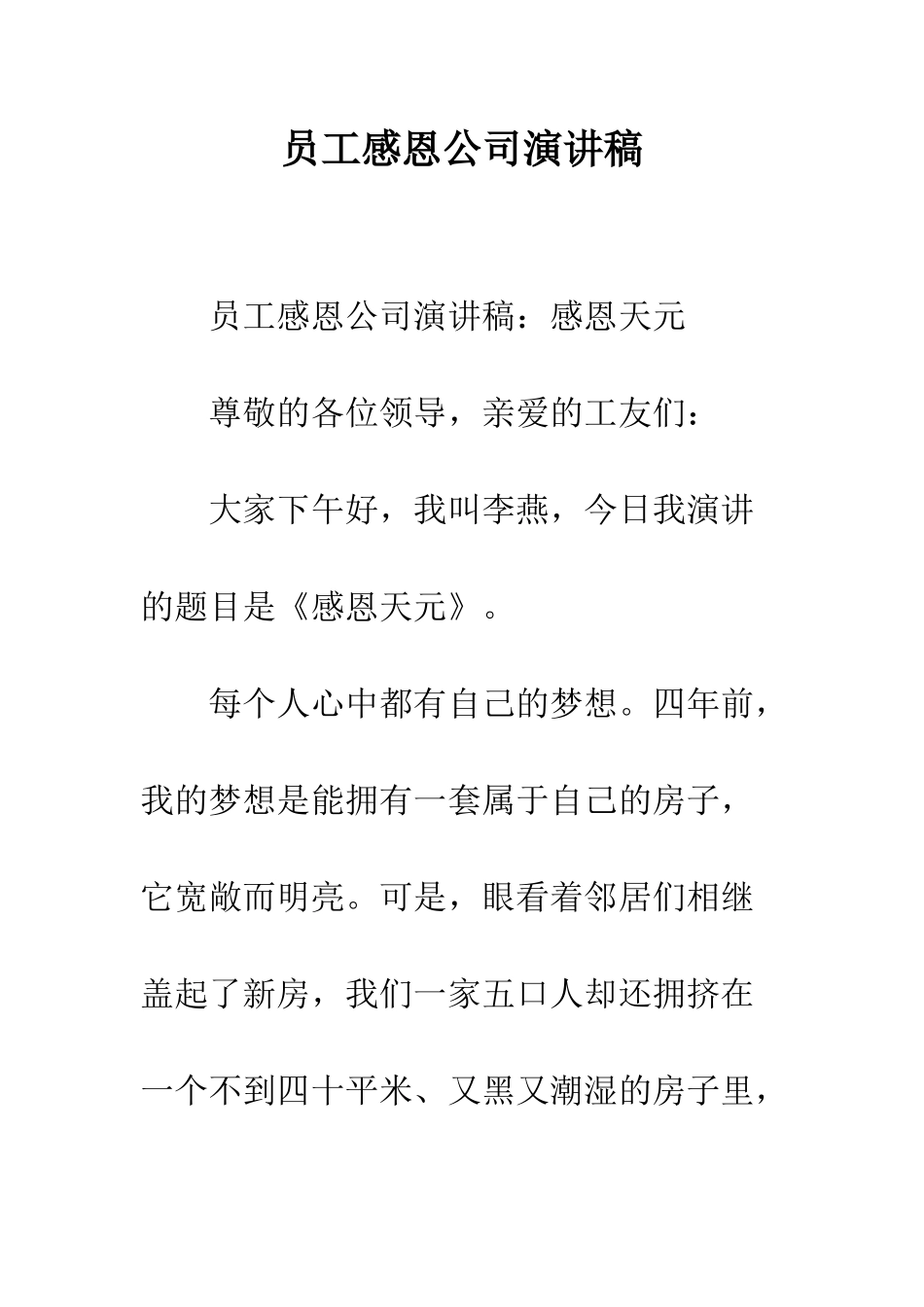 员工感恩公司演讲稿

员工感恩公司演讲稿：感恩天元

尊敬的各位领导，亲爱的工友们：

大家下午好，我叫李燕，今日我演讲的题目是《感恩天元》。

每个人心中都有自己的梦想。四年前，我的梦想是能拥有一套属于自己的房子，它宽敞而明亮。可是，眼看着邻居们相继盖起了新房，我们一家五口人却还拥挤在一个不到四十平米、又黑又潮湿的房子里，